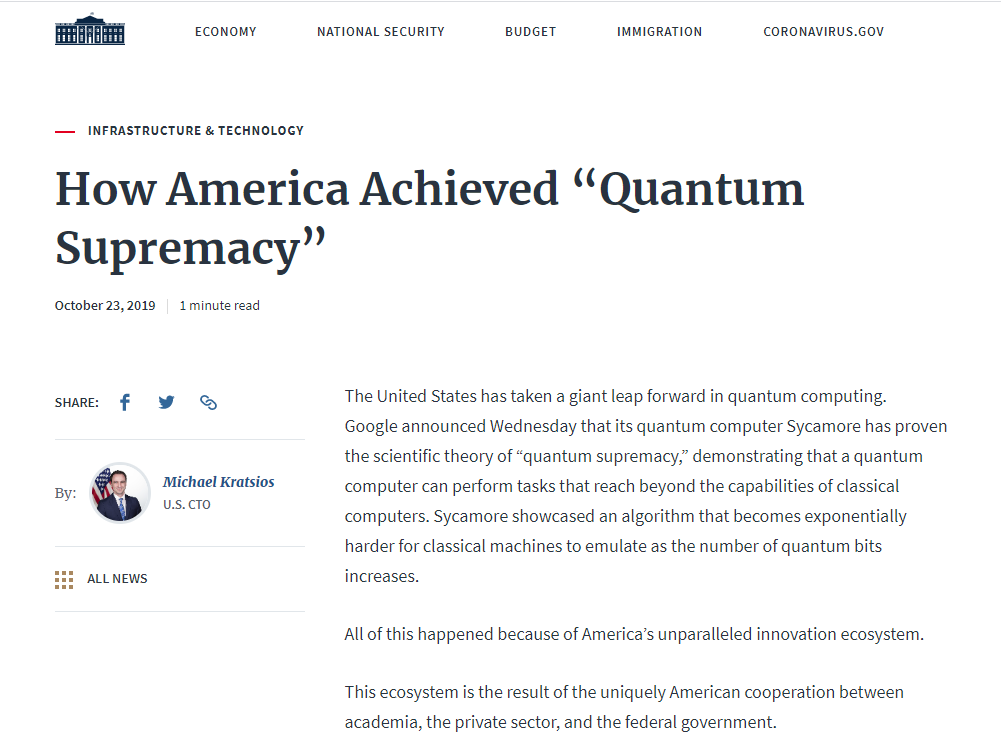 ECONOMY NATIONAL SECURITY BUDGET IMMIGRATION CORONAVIRUS.GOV

INFRASTRUCTURE & TECHNOLOGY

How America Achieved “Quantum Supremacy”

October 23, 2019 | 1 minute read

SHARE:

By: Michael Kratsios
U.S. CTO

ALL NEWS

The United States has taken a giant leap forward in quantum computing. Google announced Wednesday that its quantum computer Sycamore has proven the scientific theory of “quantum supremacy,” demonstrating that a quantum computer can perform tasks that reach beyond the capabilities of classical computers. Sycamore showcased an algorithm that becomes exponentially harder for classical machines to emulate as the number of quantum bits increases.

All of this happened because of America’s unparalleled innovation ecosystem.

This ecosystem is the result of the uniquely American cooperation between academia, the private sector, and the federal government.